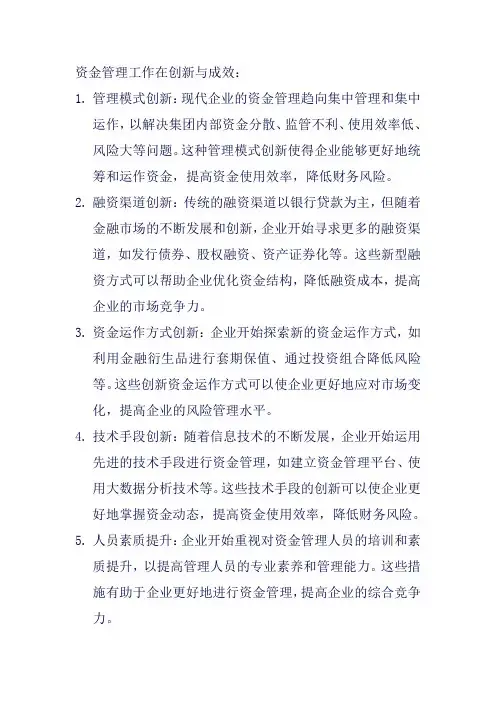 资金管理工作在创新与成效：

1. 管理模式创新：现代企业的资金管理趋向集中管理和集中运作，以解决集团内部资金分散、监管不利、使用效率低、风险大等问题。这种管理模式创新使得企业能够更好地统筹和运作资金，提高资金使用效率，降低财务风险。

2. 融资渠道创新：传统的融资渠道以银行贷款为主，但随着金融市场的不断发展和创新，企业开始寻求更多的融资渠道，如发行债券、股权融资、资产证券化等。这些新型融资方式可以帮助企业优化资金结构，降低融资成本，提高企业的市场竞争力。

3. 资金运作方式创新：企业开始探索新的资金运作方式，如利用金融衍生品进行套期保值、通过投资组合降低风险等。这些创新资金运作方式可以使企业更好地应对市场变化，提高企业的风险管理水平。

4. 技术手段创新：随着信息技术的不断发展，企业开始运用先进的技术手段进行资金管理，如建立资金管理平台、使用大数据分析技术等。这些技术手段的创新可以使企业更好地掌握资金动态，提高资金使用效率，降低财务风险。

5. 人员素质提升：企业开始重视对资金管理人员的培训和素质提升，以提高管理人员的专业素养和管理能力。这些措施有助于企业更好地进行资金管理，提高企业的综合竞争力。